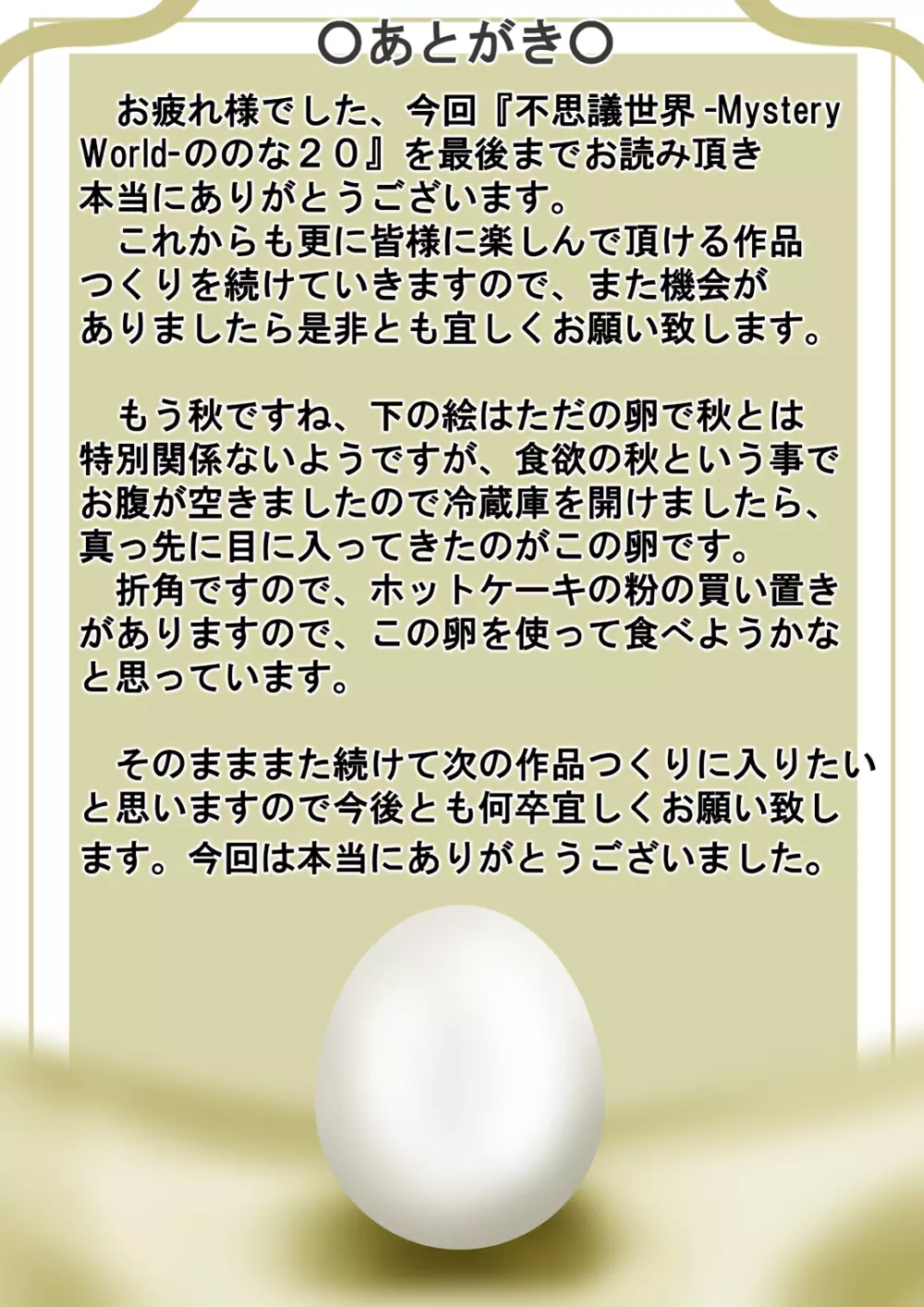 〇あとがき〇

お疲れ様でした、今回『不思議世界 -Mystery World-ののな２０』を最後までお読み頂き本当にありがとうございます。
これからも更に皆様に楽しんで頂ける作品つくりを続けていきますので、また機会がありましたら是非とも宜しくお願い致します。

もう秋ですね、下の絵はただの卵で秋とは特別関係ないようですが、食欲の秋という事でお腹が空きましたので冷蔵庫を開けましたら、真っ先に目に入ってきたのがこの卵です。
折角ですので、ホットケーキの粉の買い置きがありますので、この卵を使って食べようかなと思っています。

そのまままた続けて次の作品つくりに入りたいと思いますので今後とも何卒宜しくお願い致します。今回は本当にありがとうございました。